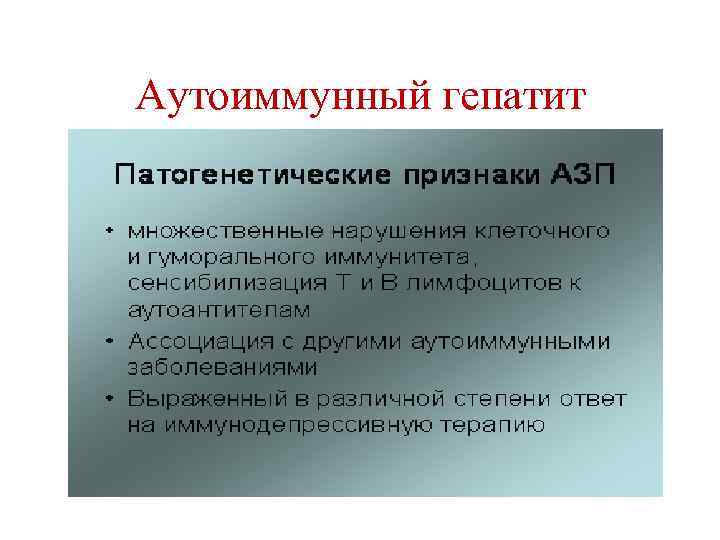 Аутоиммунный гепатит

Патогенетические признаки АЗП

• множественные нарушения клеточного и гуморального иммунитета, сенсибилизация Т и В лимфоцитов к аутоантителам
• Ассоциация с другими аутоиммунными заболеваниями
• Выраженный в различной степени ответ на иммунодепрессивную терапию